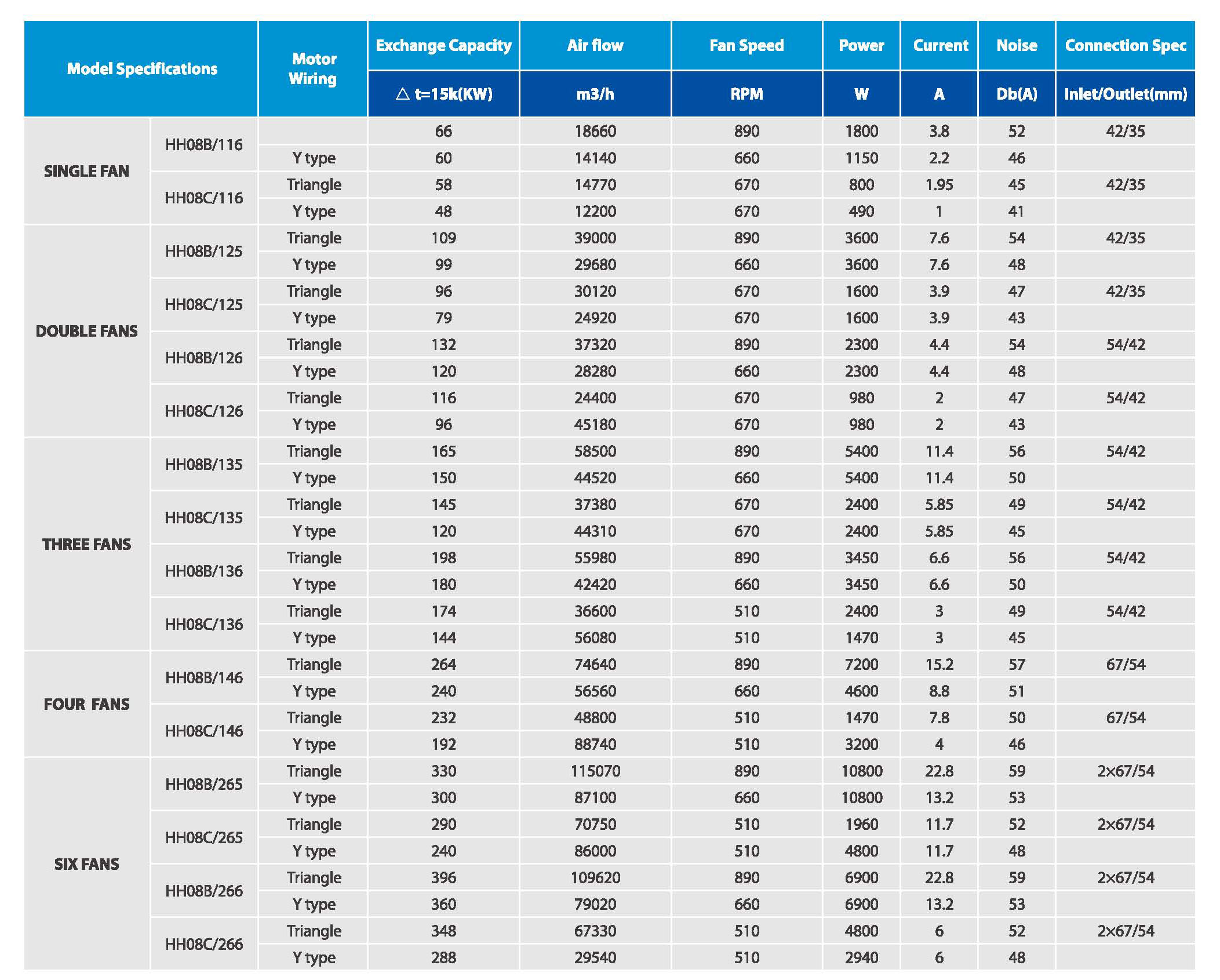 | Model Specifications | | Motor Wiring | Exchange Capacity | Air flow | Fan Speed | Power | Current | Noise | Connection Spec |
|---|---|---|---|---|---|---|---|---|---|
| | | | △ t=15k(KW) | m3/h | RPM | W | A | Db(A) | Inlet/Outlet(mm) |
| SINGLE FAN | HH08B/116 | | 66 | 18660 | 890 | 1800 | 3.8 | 52 | 42/35 |
| | | Y type | 60 | 14140 | 660 | 1150 | 2.2 | 46 | |
| | HH08C/116 | Triangle | 58 | 14770 | 670 | 800 | 1.95 | 45 | 42/35 |
| | | Y type | 48 | 12200 | 670 | 490 | 1 | 41 | |
| DOUBLE FANS | HH08B/125 | Triangle | 109 | 39000 | 890 | 3600 | 7.6 | 54 | 42/35 |
| | | Y type | 99 | 29680 | 660 | 3600 | 7.6 | 48 | |
| | HH08C/125 | Triangle | 96 | 30120 | 670 | 1600 | 3.9 | 47 | 42/35 |
| | | Y type | 79 | 24920 | 670 | 1600 | 3.9 | 43 | |
| | HH08B/126 | Triangle | 132 | 37320 | 890 | 2300 | 4.4 | 54 | 54/42 |
| | | Y type | 120 | 28280 | 660 | 2300 | 4.4 | 48 | |
| | HH08C/126 | Triangle | 116 | 24400 | 670 | 980 | 2 | 47 | 54/42 |
| | | Y type | 96 | 45180 | 670 | 980 | 2 | 43 | |
| THREE FANS | HH08B/135 | Triangle | 165 | 58500 | 890 | 5400 | 11.4 | 56 | 54/42 |
| | | Y type | 150 | 44520 | 660 | 5400 | 11.4 | 50 | |
| | HH08C/135 | Triangle | 145 | 37380 | 670 | 2400 | 5.85 | 49 | 54/42 |
| | | Y type | 120 | 44310 | 670 | 2400 | 5.85 | 45 | |
| | HH08B/136 | Triangle | 198 | 55980 | 890 | 3450 | 6.6 | 56 | 54/42 |
| | | Y type | 180 | 42420 | 660 | 3450 | 6.6 | 50 | |
| | HH08C/136 | Triangle | 174 | 36600 | 510 | 2400 | 3 | 49 | 54/42 |
| | | Y type | 144 | 56080 | 510 | 1470 | 3 | 45 | |
| FOUR FANS | HH08B/146 | Triangle | 264 | 74640 | 890 | 7200 | 15.2 | 57 | 67/54 |
| | | Y type | 240 | 56560 | 660 | 4600 | 8.8 | 51 | |
| | HH08C/146 | Triangle | 232 | 48800 | 510 | 1470 | 7.8 | 50 | 67/54 |
| | | Y type | 192 | 88740 | 510 | 3200 | 4 | 46 | |
| SIX FANS | HH08B/265 | Triangle | 330 | 115070 | 890 | 10800 | 22.8 | 59 | 2×67/54 |
| | | Y type | 300 | 87100 | 660 | 10800 | 13.2 | 53 | |
| | HH08C/265 | Triangle | 290 | 70750 | 510 | 1960 | 11.7 | 52 | 2×67/54 |
| | | Y type | 240 | 86000 | 510 | 4800 | 11.7 | 48 | |
| | HH08B/266 | Triangle | 396 | 109620 | 890 | 6900 | 22.8 | 59 | 2×67/54 |
| | | Y type | 360 | 79020 | 660 | 6900 | 13.2 | 53 | |
| | HH08C/266 | Triangle | 348 | 67330 | 510 | 4800 | 6 | 52 | 2×67/54 |
| | | Y type | 288 | 29540 | 510 | 2940 | 6 | 48 | |